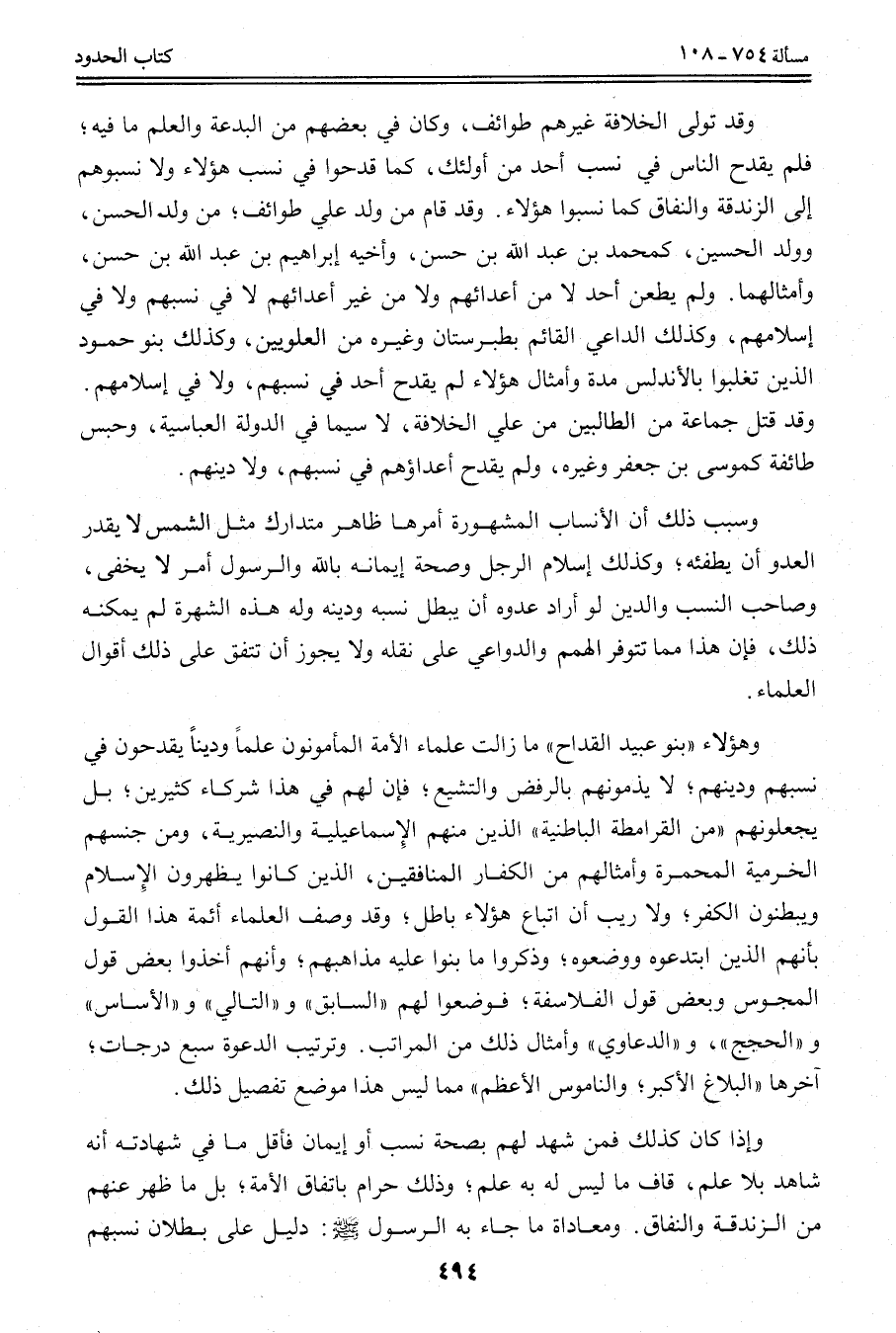 مسألة ٧٥٤ - ١٠٨ كتاب الحدود

وقد تولى الخلافة غيرهم طوائف، وكان في بعضهم من البدعة والعلم ما فيه؛ فلم يقدح الناس في نسب أحد من أولئك، كما قدحوا في نسب هؤلاء ولا نسبوهم إلى الزندقة والنفاق كما نسبوا هؤلاء. وقد قام من ولد علي طوائف؛ من ولد الحسن، وولد الحسين، كمحمد بن عبد الله بن حسن، وأخيه إبراهيم بن عبد الله بن حسن، وأمثالهما. ولم يطعن أحد لا من أعدائهم ولا من غير أعدائهم لا في نسبهم ولا في إسلامهم، وكذلك الداعي القائم بطبرستان وغيره من العلويين، وكذلك بنو حمود الذين تغلبوا بالأندلس مدة وأمثال هؤلاء لم يقدح أحد في نسبهم، ولا في إسلامهم. وقد قتل جماعة من الطالبين من علي الخلافة، لا سيما في الدولة العباسية، وحبس طائفة كموسى بن جعفر وغيره، ولم يقدح أعداؤهم في نسبهم، ولا دينهم.

وسبب ذلك أن الأنساب المشهورة أمرها ظاهر متدارك مثل الشمس لا يقدر العدو أن يطفئه؛ وكذلك إسلام الرجل وصحة إيمانه بالله والرسول أمر لا يخفى، وصاحب النسب والدين لو أراد عدوه أن يبطل نسبه ودينه وله هذه الشهرة لم يمكنه ذلك، فإن هذا مما تتوفر الهمم والدواعي على نقله ولا يجوز أن تتفق على ذلك أقوال العلماء.

وهؤلاء «بنو عبيد القداح» ما زالت علماء الأمة المأمونون علماً وديناً يقدحون في نسبهم ودينهم؛ لا يذمونهم بالرفض والتشيع؛ فإن لهم في هذا شركاء كثيرين؛ بل يجعلونهم «من القرامطة الباطنية» الذين منهم الإسماعيلية والنصيرية، ومن جنسهم الخرمية المحمرة وأمثالهم من الكفار المنافقين، الذين كانوا يظهرون الإسلام ويبطنون الكفر؛ ولا ريب أن اتباع هؤلاء باطل؛ وقد وصف العلماء أئمة هذا القول بأنهم الذين ابتدعوه ووضعوه؛ وذكروا ما بنوا عليه مذاهبهم؛ وأنهم أخذوا بعض قول المجوس وبعض قول الفلاسفة؛ فوضعوا لهم «السابق» و «التالي» و «الأساس» و «الحجج»، و «الدعاوي» وأمثال ذلك من المراتب. وترتيب الدعوة سبع درجات؛ آخرها «البلاغ الأكبر؛ والناموس الأعظم» مما ليس هذا موضع تفصيل ذلك.

وإذا كان كذلك فمن شهد لهم بصحة نسب أو إيمان فأقل ما في شهادته أنه شاهد بلا علم، قاف ما ليس له به علم؛ وذلك حرام باتفاق الأمة؛ بل ما ظهر عنهم من الزندقة والنفاق. ومعاداة ما جاء به الرسول ﷺ: دليل على بطلان نسبهم

٤٩٤